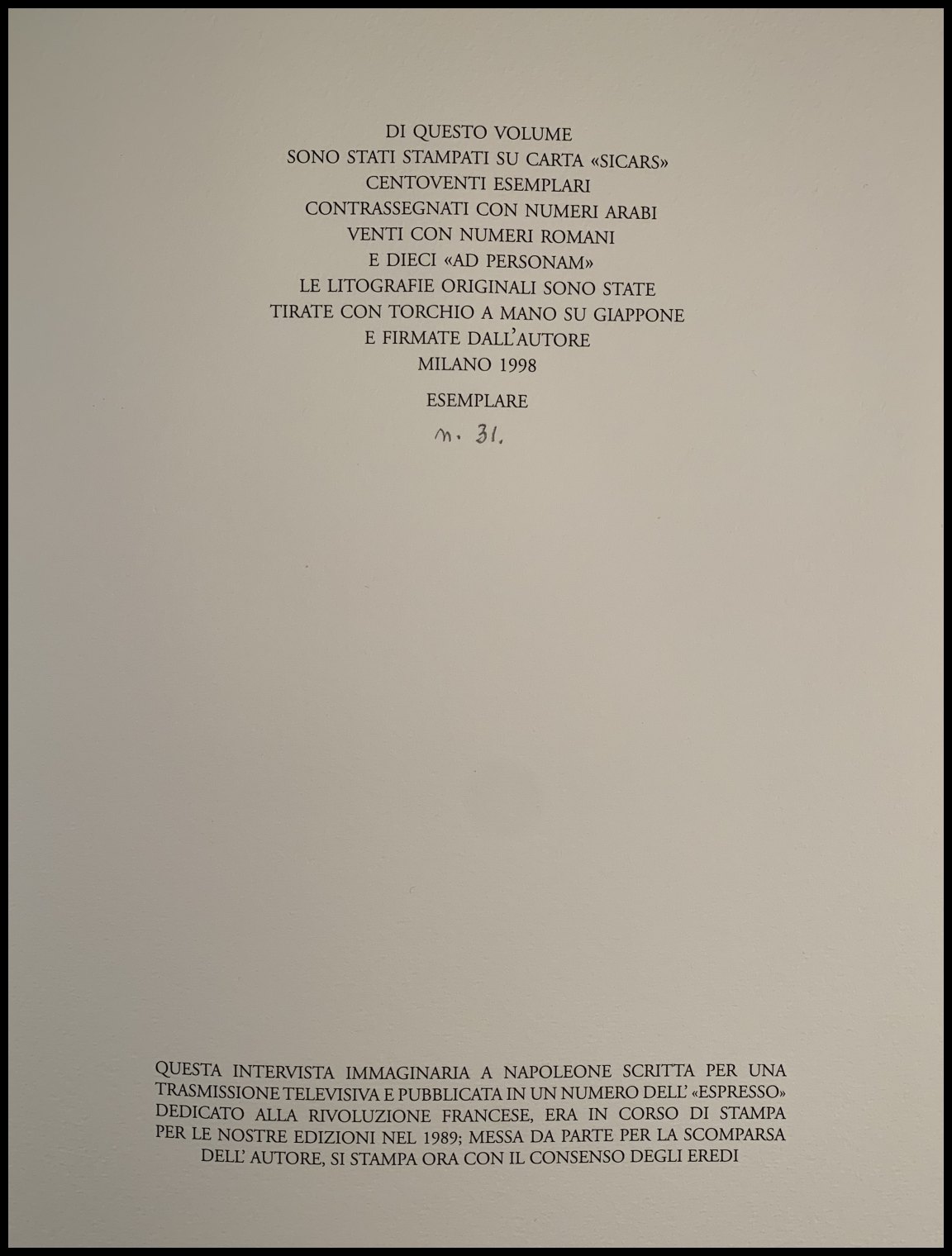 DI QUESTO VOLUME
SONO STATI STAMPATI SU CARTA «SICARS»
CENTOVENTI ESEMPLARI
CONTRASSEGNATI CON NUMERI ARABI
VENTI CON NUMERI ROMANI
E DIECI «AD PERSONAM»
LE LITOGRAFIE ORIGINALI SONO STATE
TIRATE CON TORCHIO A MANO SU GIAPPONE
E FIRMATE DALL'AUTORE
MILANO 1998

ESEMPLARE

n. 31.

QUESTA INTERVISTA IMMAGINARIA A NAPOLEONE SCRITTA PER UNA TRASMISSIONE TELEVISIVA E PUBBLICATA IN UN NUMERO DELL' «ESPRESSO» DEDICATO ALLA RIVOLUZIONE FRANCESE, ERA IN CORSO DI STAMPA PER LE NOSTRE EDIZIONI NEL 1989; MESSA DA PARTE PER LA SCOMPARSA DELL' AUTORE, SI STAMPA ORA CON IL CONSENSO DEGLI EREDI